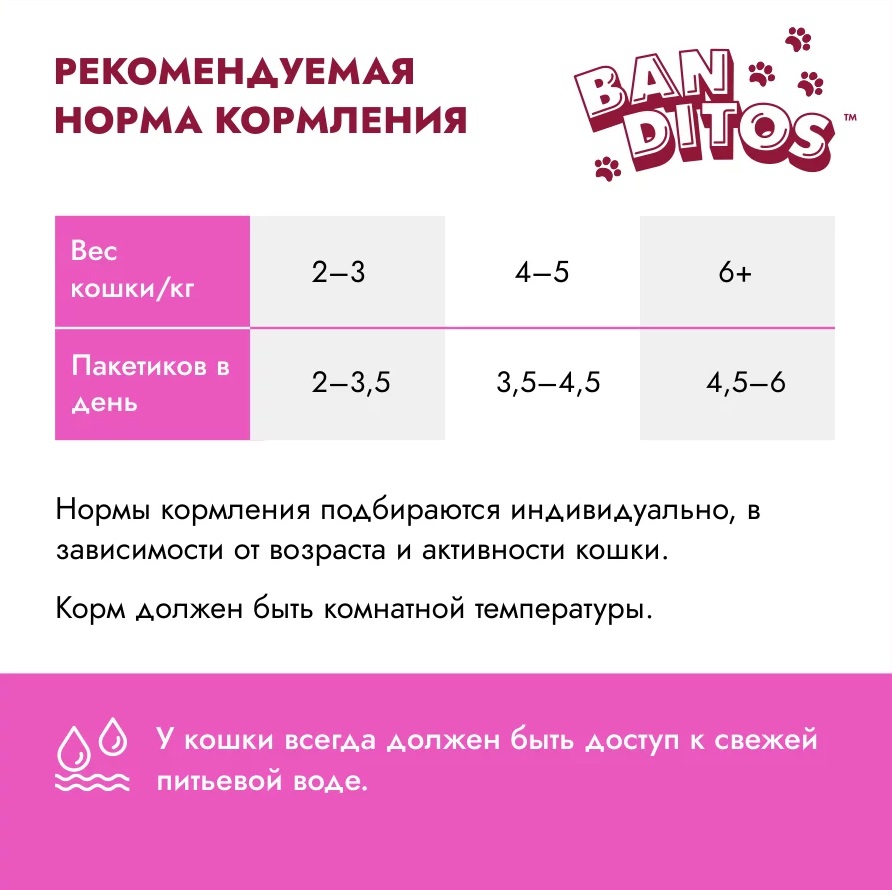 РЕКОМЕНДУЕМАЯ НОРМА КОРМЛЕНИЯ

BAN DITOS™

| Вес кошки/кг | 2–3 | 4–5 | 6+ |
|---|---|---|---|
| Пакетиков в день | 2–3,5 | 3,5–4,5 | 4,5–6 |

Нормы кормления подбираются индивидуально, в зависимости от возраста и активности кошки.

Корм должен быть комнатной температуры.

У кошки всегда должен быть доступ к свежей питьевой воде.